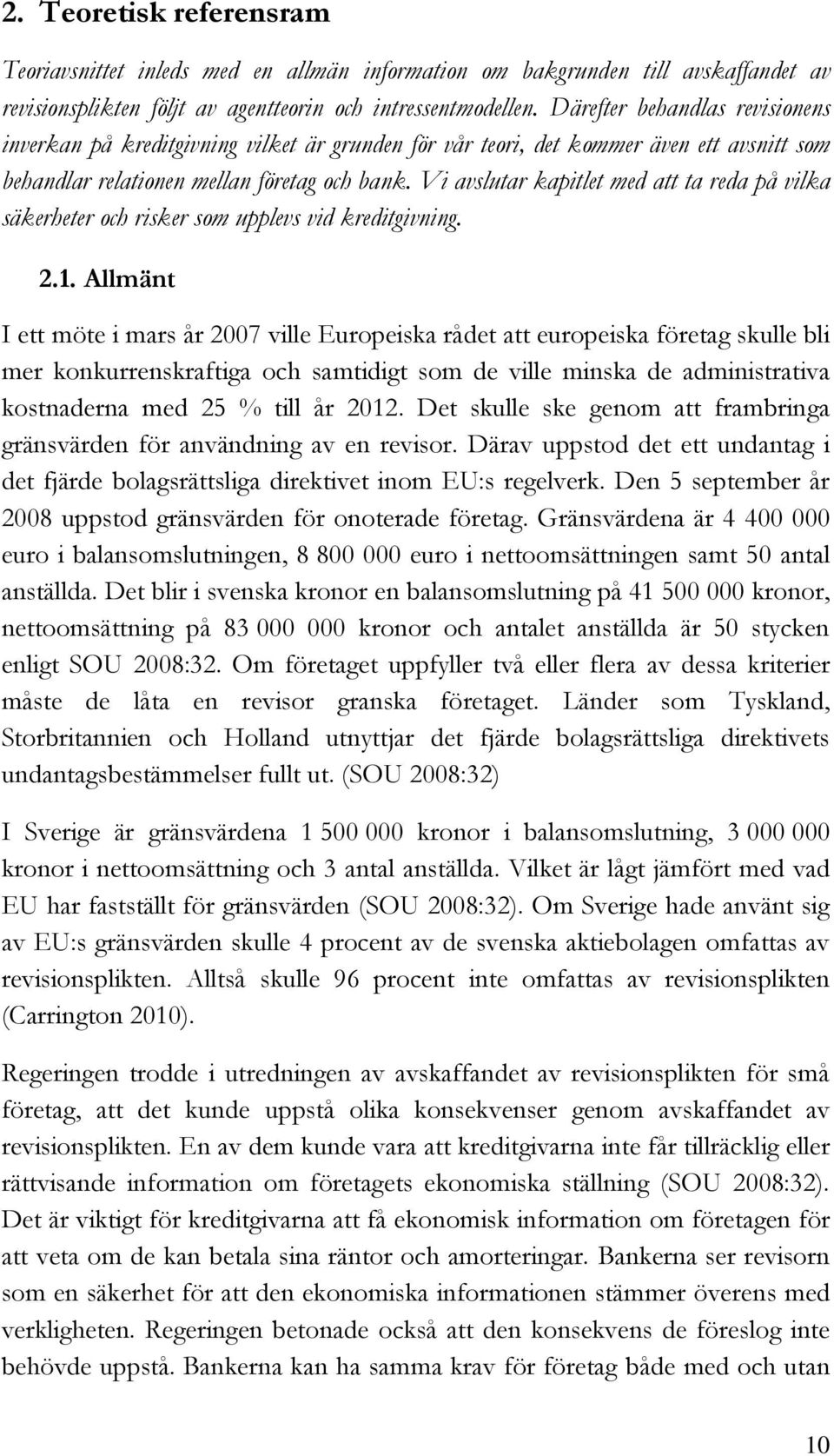 2. Teoretisk referensram

Teoriavsnittet inleds med en allmän information om bakgrunden till avskaffandet av revisionsplikten följt av agentteorin och intressentmodellen. Därefter behandlas revisionens inverkan på kreditgivning vilket är grunden för vår teori, det kommer även ett avsnitt som behandlar relationen mellan företag och bank. Vi avslutar kapitlet med att ta reda på vilka säkerheter och risker som upplevs vid kreditgivning.

2.1. Allmänt

I ett möte i mars år 2007 ville Europeiska rådet att europeiska företag skulle bli mer konkurrenskraftiga och samtidigt som de ville minska de administrativa kostnaderna med 25 % till år 2012. Det skulle ske genom att frambringa gränsvärden för användning av en revisor. Därav uppstod det ett undantag i det fjärde bolagsrättsliga direktivet inom EU:s regelverk. Den 5 september år 2008 uppstod gränsvärden för onoterade företag. Gränsvärdena är 4 400 000 euro i balansomslutningen, 8 800 000 euro i nettoomsättningen samt 50 antal anställda. Det blir i svenska kronor en balansomslutning på 41 500 000 kronor, nettoomsättning på 83 000 000 kronor och antalet anställda är 50 stycken enligt SOU 2008:32. Om företaget uppfyller två eller flera av dessa kriterier måste de låta en revisor granska företaget. Länder som Tyskland, Storbritannien och Holland utnyttjar det fjärde bolagsrättsliga direktivets undantagsbestämmelser fullt ut. (SOU 2008:32)

I Sverige är gränsvärdena 1 500 000 kronor i balansomslutning, 3 000 000 kronor i nettoomsättning och 3 antal anställda. Vilket är lågt jämfört med vad EU har fastställt för gränsvärden (SOU 2008:32). Om Sverige hade använt sig av EU:s gränsvärden skulle 4 procent av de svenska aktiebolagen omfattas av revisionsplikten. Alltså skulle 96 procent inte omfattas av revisionsplikten (Carrington 2010).

Regeringen trodde i utredningen av avskaffandet av revisionsplikten för små företag, att det kunde uppstå olika konsekvenser genom avskaffandet av revisionsplikten. En av dem kunde vara att kreditgivarna inte får tillräcklig eller rättvisande information om företagets ekonomiska ställning (SOU 2008:32). Det är viktigt för kreditgivarna att få ekonomisk information om företagen för att veta om de kan betala sina räntor och amorteringar. Bankerna ser revisorn som en säkerhet för att den ekonomiska informationen stämmer överens med verkligheten. Regeringen betonade också att den konsekvens de föreslog inte behövde uppstå. Bankerna kan ha samma krav för företag både med och utan

10